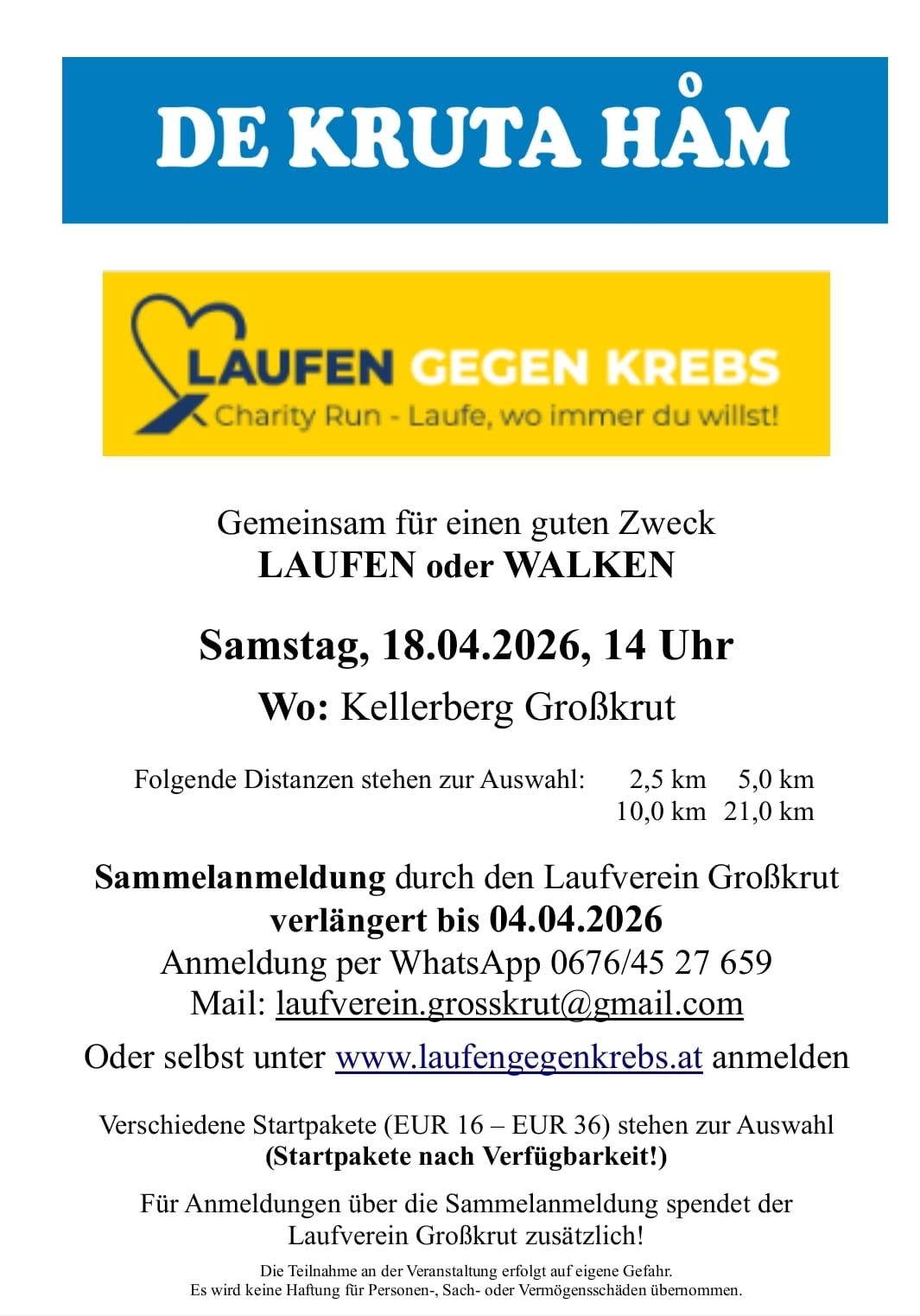 DE KRUTA HÅM

LAUFEN GEGEN KREBS
Charity Run - Laufe, wo immer du willst!

Gemeinsam für einen guten Zweck
LAUFEN oder WALKEN

Samstag, 18.04.2026, 14 Uhr

Wo: Kellerberg Großkrut

Folgende Distanzen stehen zur Auswahl: 2,5 km 5,0 km 10,0 km 21,0 km

Sammelanmeldung durch den Laufverein Großkrut
verlängert bis 04.04.2026
Anmeldung per WhatsApp 0676/45 27 659
Mail: laufverein.grosskrut@gmail.com

Oder selbst unter www.laufengegenkrebs.at anmelden

Verschiedene Startpakete (EUR 16 – EUR 36) stehen zur Auswahl
(Startpakete nach Verfügbarkeit!)

Für Anmeldungen über die Sammelanmeldung spendet der Laufverein Großkrut zusätzlich!

Die Teilnahme an der Veranstaltung erfolgt auf eigene Gefahr.
Es wird keine Haftung für Personen-, Sach- oder Vermögensschäden übernommen.